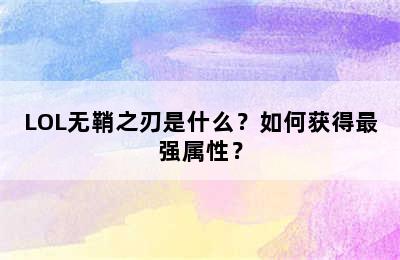 LOL无鞘之刃是什么？如何获得最强属性？